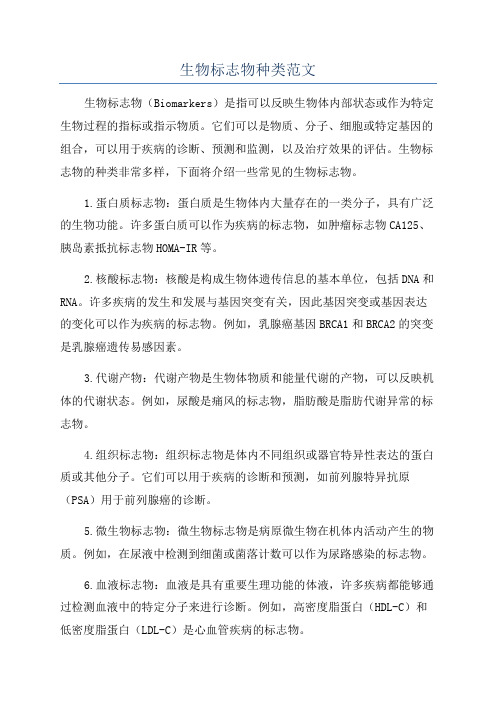 生物标志物种类范文

生物标志物（Biomarkers）是指可以反映生物体内部状态或作为特定生物过程的指标或指示物质。它们可以是物质、分子、细胞或特定基因的组合，可以用于疾病的诊断、预测和监测，以及治疗效果的评估。生物标志物的种类非常多样，下面将介绍一些常见的生物标志物。

1.蛋白质标志物：蛋白质是生物体内大量存在的一类分子，具有广泛的生物功能。许多蛋白质可以作为疾病的标志物，如肿瘤标志物CA125、胰岛素抵抗标志物HOMA-IR等。

2.核酸标志物：核酸是构成生物体遗传信息的基本单位，包括DNA和RNA。许多疾病的发生和发展与基因突变有关，因此基因突变或基因表达的变化可以作为疾病的标志物。例如，乳腺癌基因BRCA1和BRCA2的突变是乳腺癌遗传易感因素。

3.代谢产物：代谢产物是生物体物质和能量代谢的产物，可以反映机体的代谢状态。例如，尿酸是痛风的标志物，脂肪酸是脂肪代谢异常的标志物。

4.组织标志物：组织标志物是体内不同组织或器官特异性表达的蛋白质或其他分子。它们可以用于疾病的诊断和预测，如前列腺特异抗原（PSA）用于前列腺癌的诊断。

5.微生物标志物：微生物标志物是病原微生物在机体内活动产生的物质。例如，在尿液中检测到细菌或菌落计数可以作为尿路感染的标志物。

6.血液标志物：血液是具有重要生理功能的体液，许多疾病都能够通过检测血液中的特定分子来进行诊断。例如，高密度脂蛋白（HDL-C）和低密度脂蛋白（LDL-C）是心血管疾病的标志物。